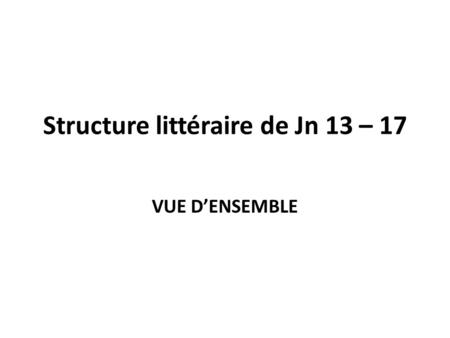 Structure littéraire de Jn 13 – 17

VUE D’ENSEMBLE